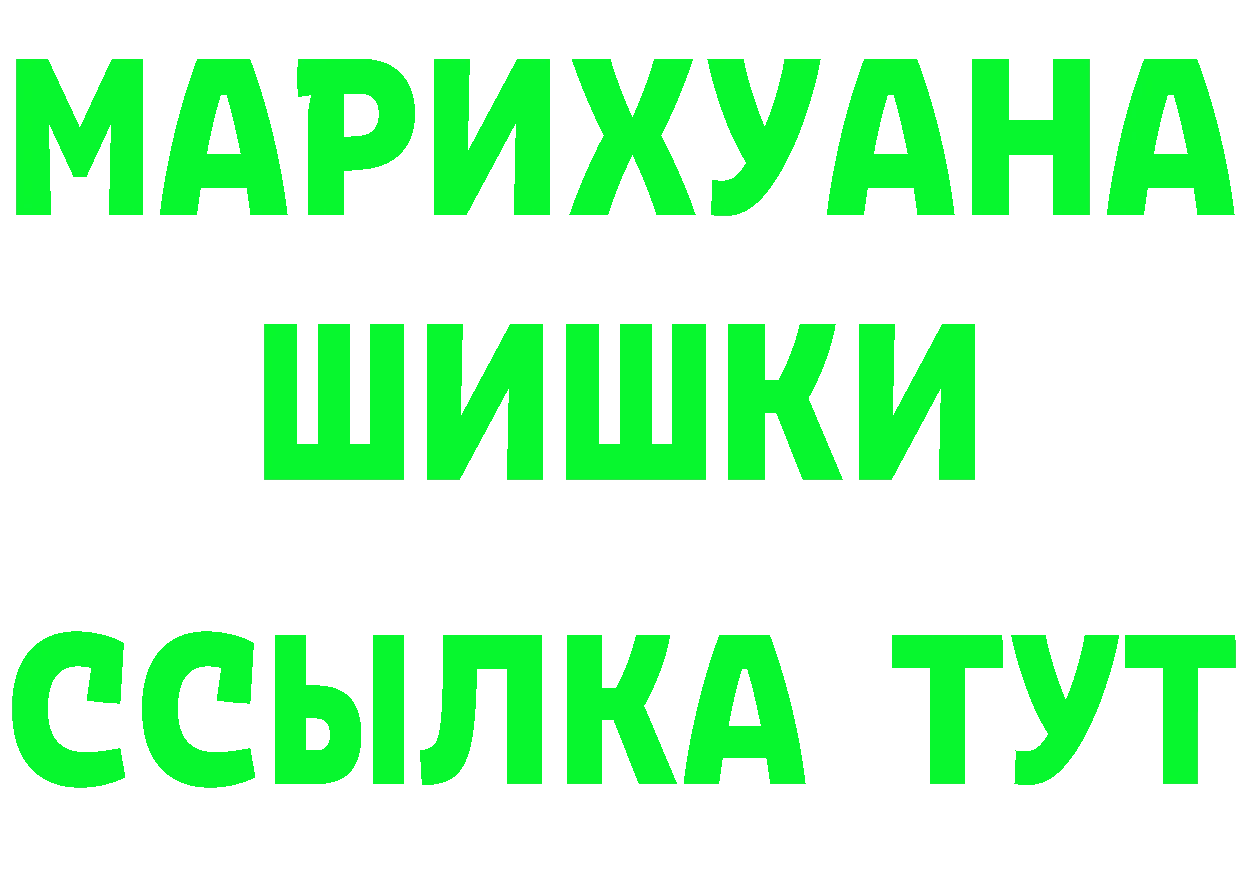 МАРИХУАНА
ШИШКИ
ССЫЛКА ТУТ